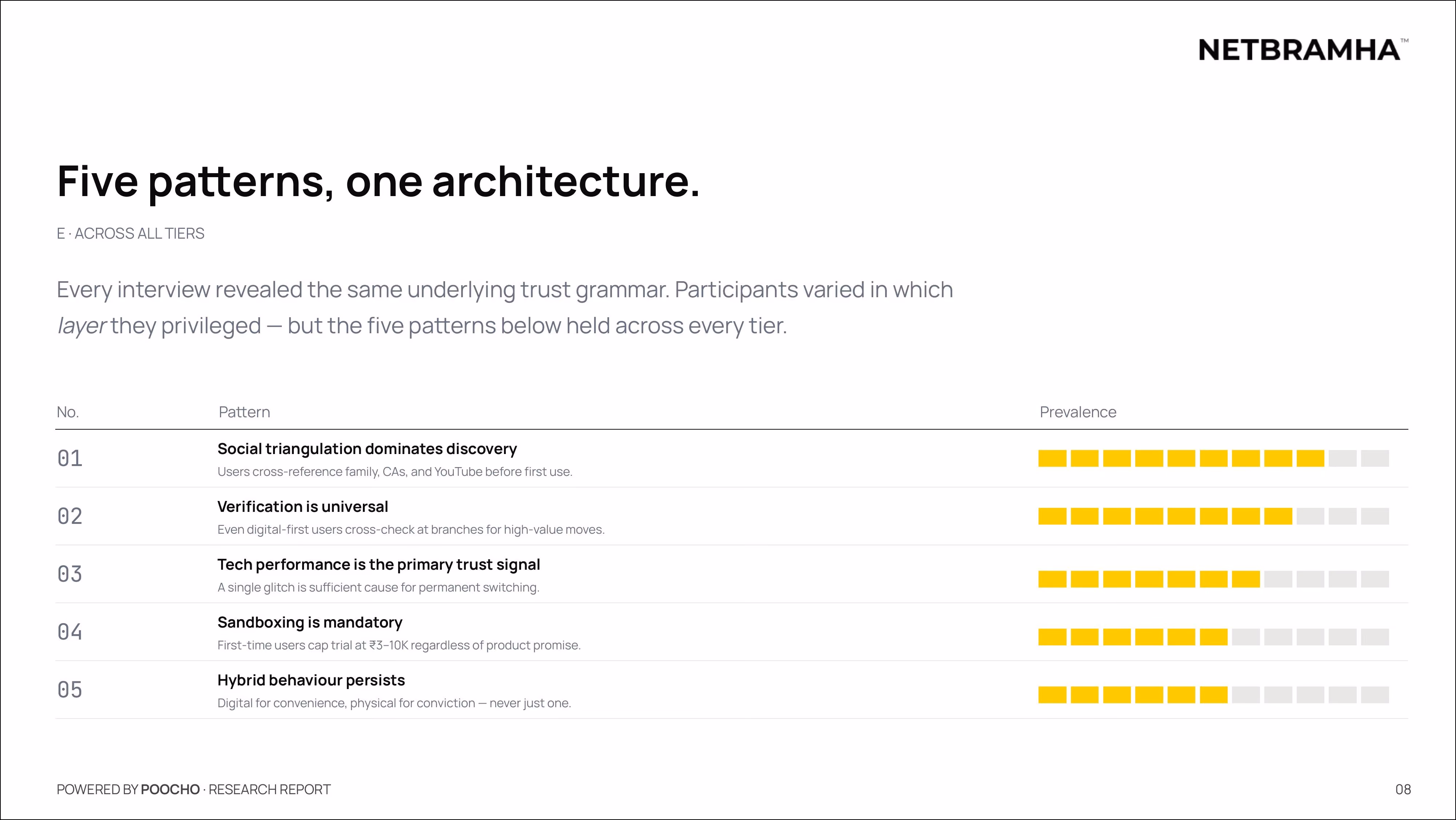 NETBRAMHA™

Five patterns, one architecture.

E · ACROSS ALL TIERS

Every interview revealed the same underlying trust grammar. Participants varied in which layer they privileged — but the five patterns below held across every tier.

| No. | Pattern | Prevalence |
|---|---|---|
| 01 | Social triangulation dominates discovery Users cross-reference family, CAs, and YouTube before first use. | |
| 02 | Verification is universal Even digital-first users cross-check at branches for high-value moves. | |
| 03 | Tech performance is the primary trust signal A single glitch is sufficient cause for permanent switching. | |
| 04 | Sandboxing is mandatory First-time users cap trial at ₹3–10K regardless of product promise. | |
| 05 | Hybrid behaviour persists Digital for convenience, physical for conviction — never just one. | |

POWERED BY POOCHO · RESEARCH REPORT

08